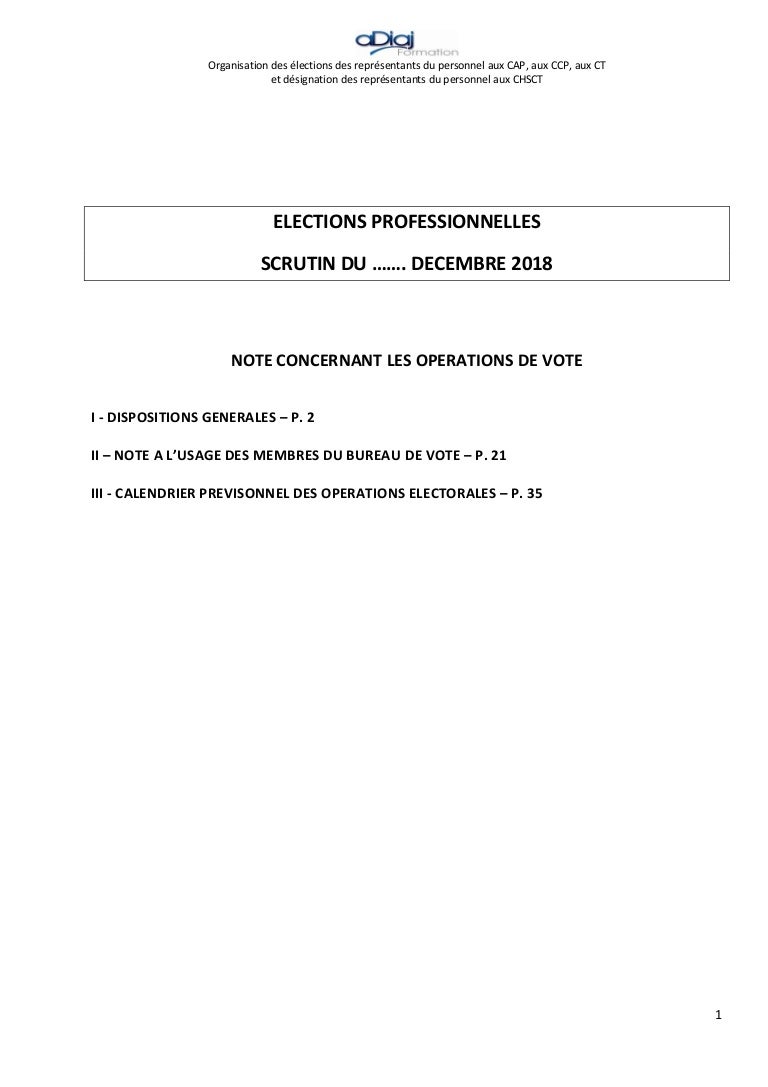 aDiaj Formation

Organisation des élections des représentants du personnel aux CAP, aux CCP, aux CT et désignation des représentants du personnel aux CHSCT

ELECTIONS PROFESSIONNELLES

SCRUTIN DU ……. DECEMBRE 2018

NOTE CONCERNANT LES OPERATIONS DE VOTE

I - DISPOSITIONS GENERALES – P. 2

II – NOTE A L'USAGE DES MEMBRES DU BUREAU DE VOTE – P. 21

III - CALENDRIER PREVISONNEL DES OPERATIONS ELECTORALES – P. 35

1